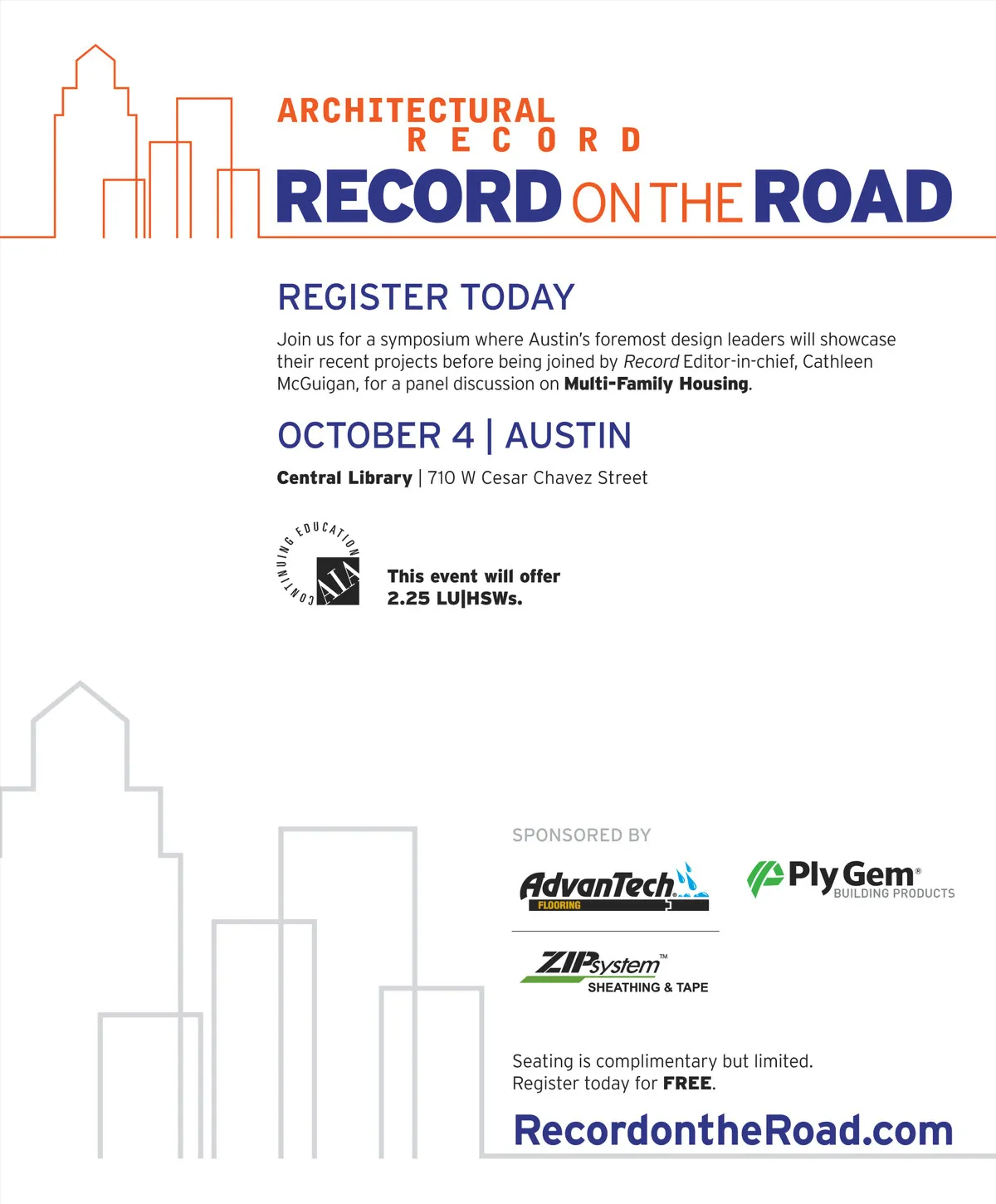 ARCHITECTURAL
RECORD

RECORD ON THE ROAD

REGISTER TODAY

Join us for a symposium where Austin's foremost design leaders will showcase their recent projects before being joined by Record Editor-in-chief, Cathleen McGuigan, for a panel discussion on Multi-Family Housing.

OCTOBER 4 | AUSTIN

Central Library | 710 W Cesar Chavez Street

CONTINUING EDUCATION
AIA

This event will offer
2.25 LU|HSWs.

SPONSORED BY

AdvanTech
FLOORING

Ply Gem®
BUILDING PRODUCTS

ZIP system™
SHEATHING & TAPE

Seating is complimentary but limited.
Register today for FREE.

RecordontheRoad.com